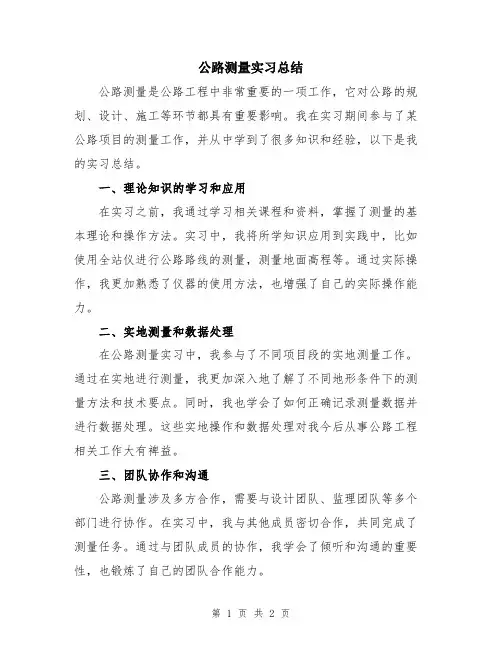 公路测量实习总结

公路测量是公路工程中非常重要的一项工作，它对公路的规划、设计、施工等环节都具有重要影响。我在实习期间参与了某公路项目的测量工作，并从中学到了很多知识和经验，以下是我的实习总结。

一、理论知识的学习和应用

在实习之前，我通过学习相关课程和资料，掌握了测量的基本理论和操作方法。实习中，我将所学知识应用到实践中，比如使用全站仪进行公路路线的测量，测量地面高程等。通过实际操作，我更加熟悉了仪器的使用方法，也增强了自己的实际操作能力。

二、实地测量和数据处理

在公路测量实习中，我参与了不同项目段的实地测量工作。通过在实地进行测量，我更加深入地了解了不同地形条件下的测量方法和技术要点。同时，我也学会了如何正确记录测量数据并进行数据处理。这些实地操作和数据处理对我今后从事公路工程相关工作大有裨益。

三、团队协作和沟通

公路测量涉及多方合作，需要与设计团队、监理团队等多个部门进行协作。在实习中，我与其他成员密切合作，共同完成了测量任务。通过与团队成员的协作，我学会了倾听和沟通的重要性，也锻炼了自己的团队合作能力。

第 1 页 共 2 页